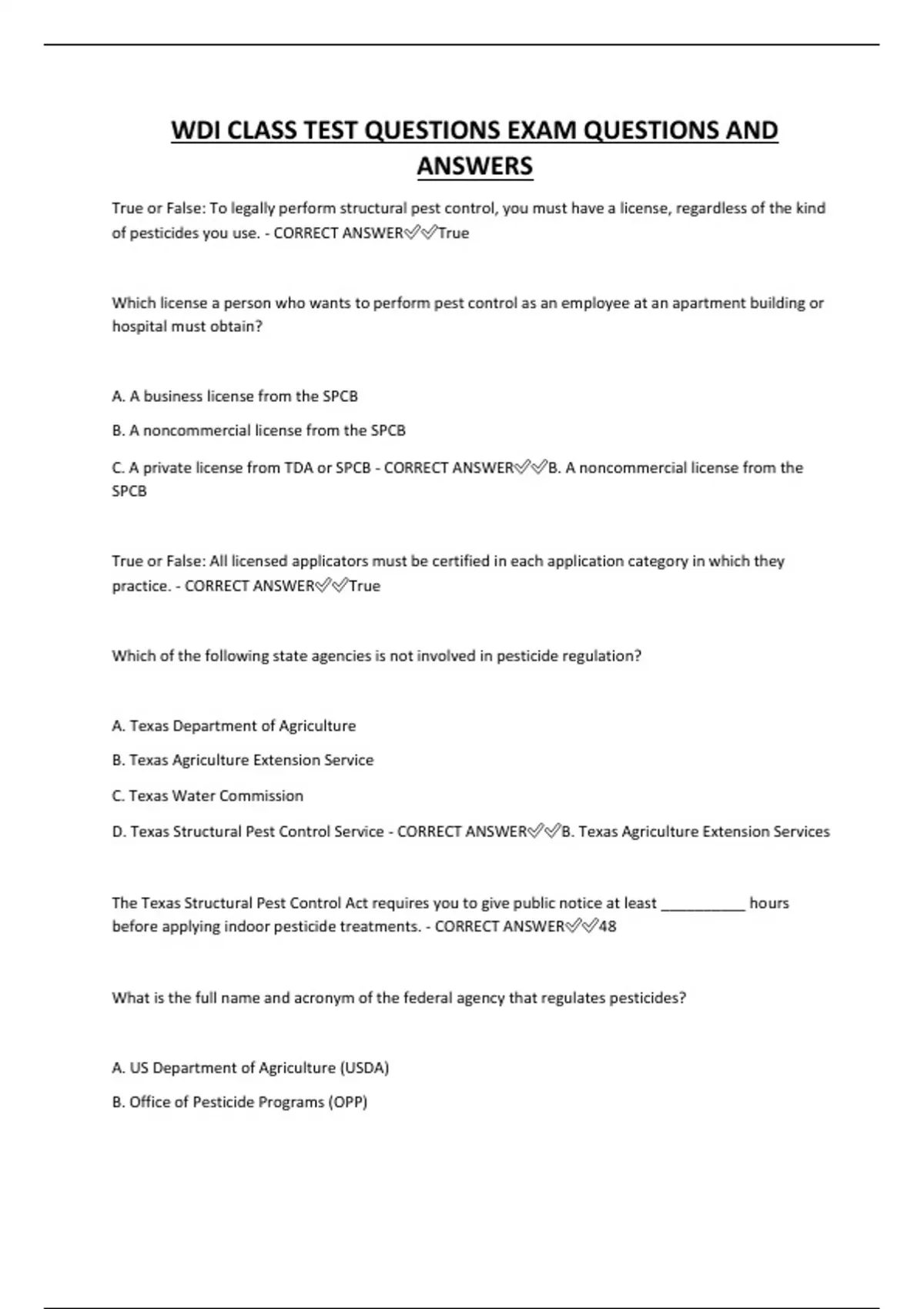 WDI CLASS TEST QUESTIONS EXAM QUESTIONS AND ANSWERS

True or False: To legally perform structural pest control, you must have a license, regardless of the kind of pesticides you use. - CORRECT ANSWER✅✅True

Which license a person who wants to perform pest control as an employee at an apartment building or hospital must obtain?

A. A business license from the SPCB

B. A noncommercial license from the SPCB

C. A private license from TDA or SPCB - CORRECT ANSWER✅✅B. A noncommercial license from the SPCB

True or False: All licensed applicators must be certified in each application category in which they practice. - CORRECT ANSWER✅✅True

Which of the following state agencies is not involved in pesticide regulation?

A. Texas Department of Agriculture

B. Texas Agriculture Extension Service

C. Texas Water Commission

D. Texas Structural Pest Control Service - CORRECT ANSWER✅✅B. Texas Agriculture Extension Services

The Texas Structural Pest Control Act requires you to give public notice at least __________ hours before applying indoor pesticide treatments. - CORRECT ANSWER✅✅48

What is the full name and acronym of the federal agency that regulates pesticides?

A. US Department of Agriculture (USDA)

B. Office of Pesticide Programs (OPP)